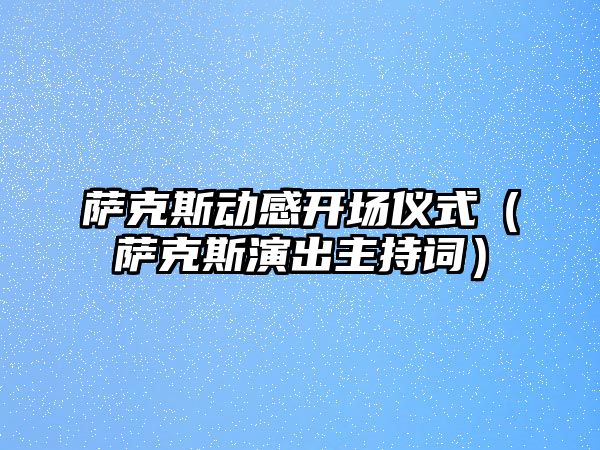 萨克斯动感开场仪式（萨克斯演出主持词）